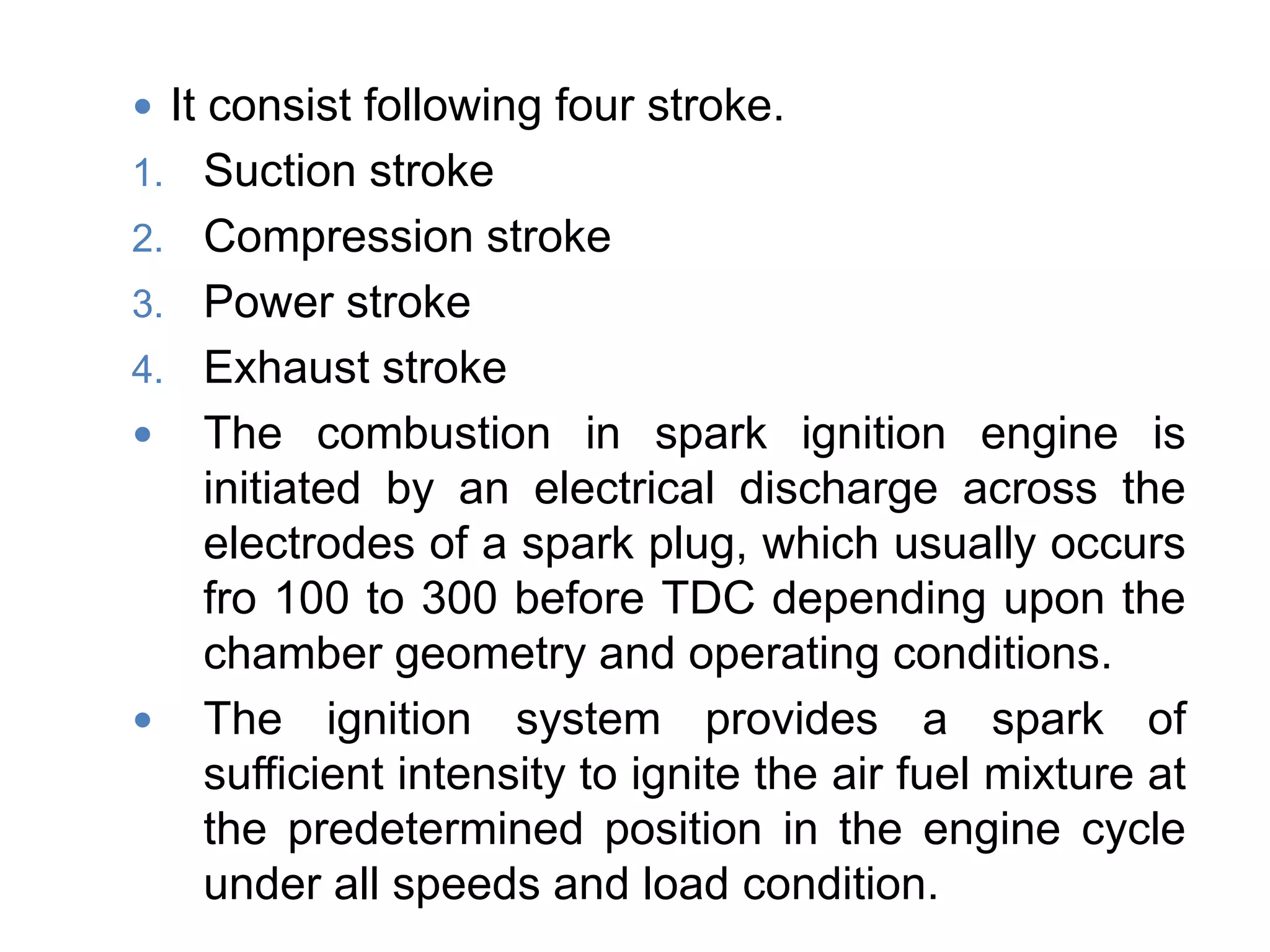 • It consist following four stroke.

1. Suction stroke
2. Compression stroke
3. Power stroke
4. Exhaust stroke

• The combustion in spark ignition engine is initiated by an electrical discharge across the electrodes of a spark plug, which usually occurs fro 100 to 300 before TDC depending upon the chamber geometry and operating conditions.

• The ignition system provides a spark of sufficient intensity to ignite the air fuel mixture at the predetermined position in the engine cycle under all speeds and load condition.